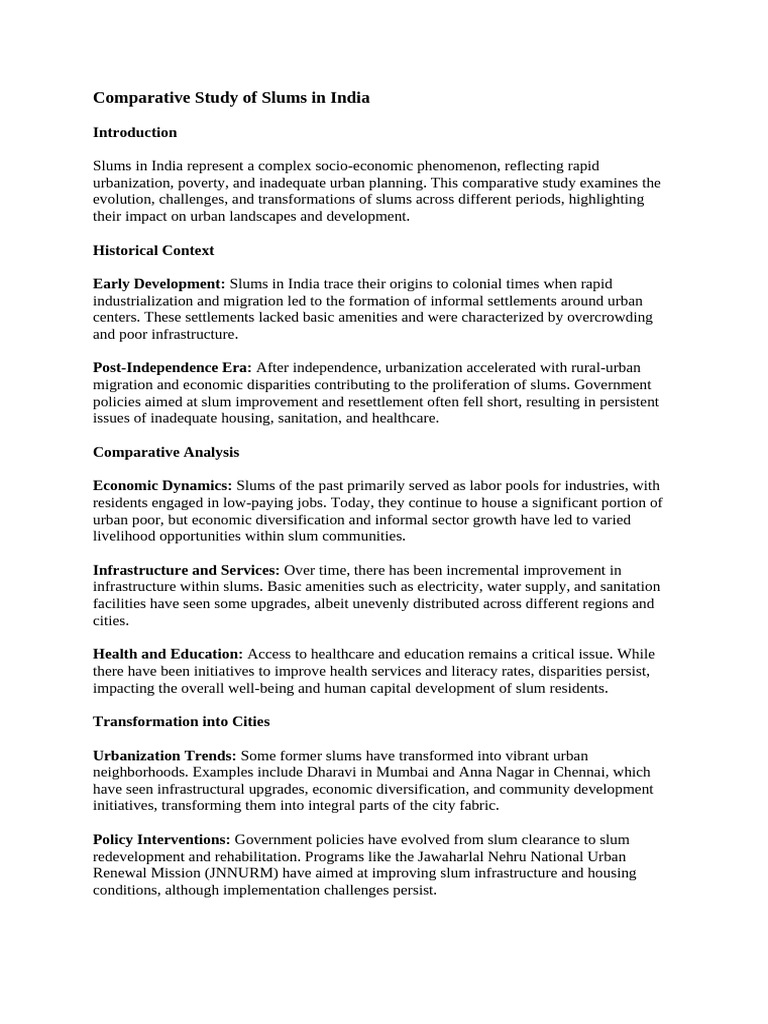 Comparative Study of Slums in India

Introduction

Slums in India represent a complex socio-economic phenomenon, reflecting rapid urbanization, poverty, and inadequate urban planning. This comparative study examines the evolution, challenges, and transformations of slums across different periods, highlighting their impact on urban landscapes and development.

Historical Context

Early Development: Slums in India trace their origins to colonial times when rapid industrialization and migration led to the formation of informal settlements around urban centers. These settlements lacked basic amenities and were characterized by overcrowding and poor infrastructure.

Post-Independence Era: After independence, urbanization accelerated with rural-urban migration and economic disparities contributing to the proliferation of slums. Government policies aimed at slum improvement and resettlement often fell short, resulting in persistent issues of inadequate housing, sanitation, and healthcare.

Comparative Analysis

Economic Dynamics: Slums of the past primarily served as labor pools for industries, with residents engaged in low-paying jobs. Today, they continue to house a significant portion of urban poor, but economic diversification and informal sector growth have led to varied livelihood opportunities within slum communities.

Infrastructure and Services: Over time, there has been incremental improvement in infrastructure within slums. Basic amenities such as electricity, water supply, and sanitation facilities have seen some upgrades, albeit unevenly distributed across different regions and cities.

Health and Education: Access to healthcare and education remains a critical issue. While there have been initiatives to improve health services and literacy rates, disparities persist, impacting the overall well-being and human capital development of slum residents.

Transformation into Cities

Urbanization Trends: Some former slums have transformed into vibrant urban neighborhoods. Examples include Dharavi in Mumbai and Anna Nagar in Chennai, which have seen infrastructural upgrades, economic diversification, and community development initiatives, transforming them into integral parts of the city fabric.

Policy Interventions: Government policies have evolved from slum clearance to slum redevelopment and rehabilitation. Programs like the Jawaharlal Nehru National Urban Renewal Mission (JNNURM) have aimed at improving slum infrastructure and housing conditions, although implementation challenges persist.